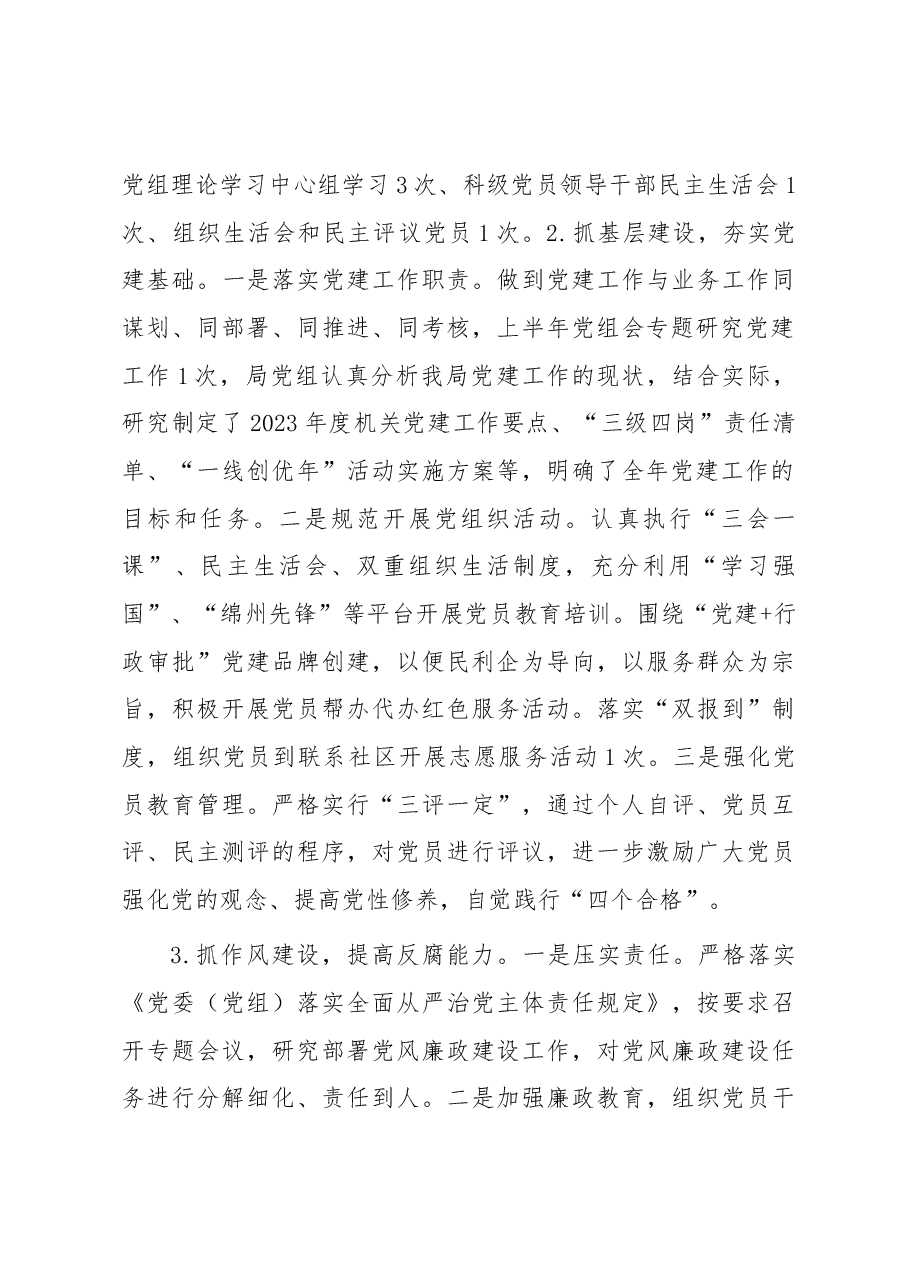 党组理论学习中心组学习3次、科级党员领导干部民主生活会1次、组织生活会和民主评议党员1次。2.抓基层建设，夯实党建基础。一是落实党建工作职责。做到党建工作与业务工作同谋划、同部署、同推进、同考核，上半年党组会专题研究党建工作1次，局党组认真分析我局党建工作的现状，结合实际，研究制定了2023年度机关党建工作要点、“三级四岗”责任清单、“一线创优年”活动实施方案等，明确了全年党建工作的目标和任务。二是规范开展党组织活动。认真执行“三会一课”、民主生活会、双重组织生活制度，充分利用“学习强国”、“绵州先锋”等平台开展党员教育培训。围绕“党建+行政审批”党建品牌创建，以便民利企为导向，以服务群众为宗旨，积极开展党员帮办代办红色服务活动。落实“双报到”制度，组织党员到联系社区开展志愿服务活动1次。三是强化党员教育管理。严格实行“三评一定”，通过个人自评、党员互评、民主测评的程序，对党员进行评议，进一步激励广大党员强化党的观念、提高党性修养，自觉践行“四个合格”。

3.抓作风建设，提高反腐能力。一是压实责任。严格落实《党委（党组）落实全面从严治党主体责任规定》，按要求召开专题会议，研究部署党风廉政建设工作，对党风廉政建设任务进行分解细化、责任到人。二是加强廉政教育，组织党员干